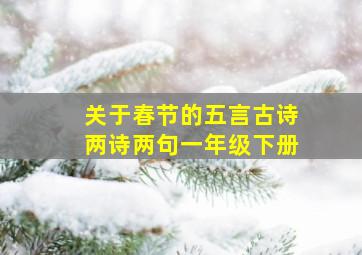 关于春节的五言古诗
两诗两句一年级下册